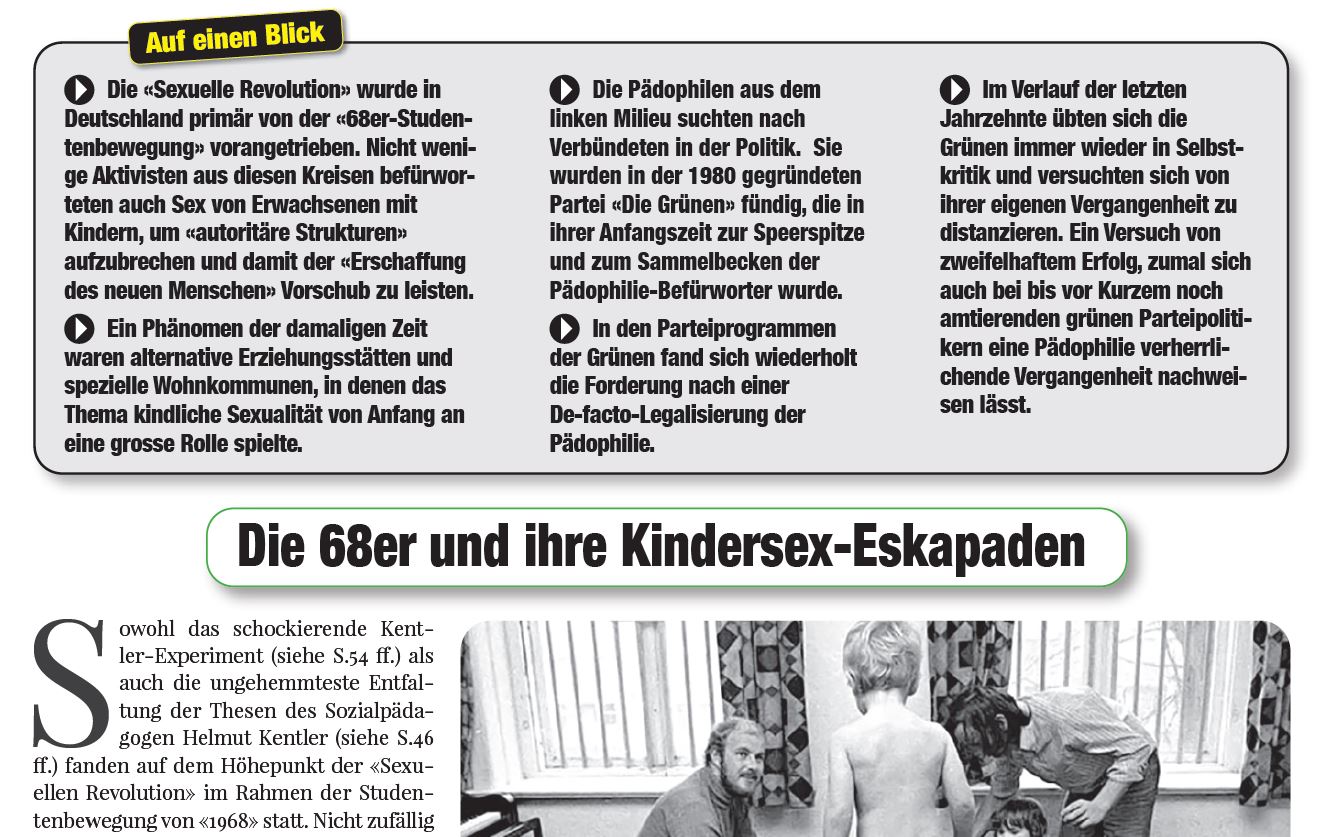 Auf einen Blick

Die «Sexuelle Revolution» wurde in Deutschland primär von der «68er-Studentenbewegung» vorangetrieben. Nicht wenige Aktivisten aus diesen Kreisen befürworteten auch Sex von Erwachsenen mit Kindern, um «autoritäre Strukturen» aufzubrechen und damit der «Erschaffung des neuen Menschen» Vorschub zu leisten.

Ein Phänomen der damaligen Zeit waren alternative Erziehungsstätten und spezielle Wohnkommunen, in denen das Thema kindliche Sexualität von Anfang an eine grosse Rolle spielte.

Die Pädophilen aus dem linken Milieu suchten nach Verbündeten in der Politik. Sie wurden in der 1980 gegründeten Partei «Die Grünen» fündig, die in ihrer Anfangszeit zur Speerspitze und zum Sammelbecken der Pädophilie-Befürworter wurde.

In den Parteiprogrammen der Grünen fand sich wiederholt die Forderung nach einer De-facto-Legalisierung der Pädophilie.

Im Verlauf der letzten Jahrzehnte übten sich die Grünen immer wieder in Selbstkritik und versuchten sich von ihrer eigenen Vergangenheit zu distanzieren. Ein Versuch von zweifelhaftem Erfolg, zumal sich auch bei bis vor Kurzem noch amtierenden grünen Parteipolitikern eine Pädophilie verherrlichende Vergangenheit nachweisen lässt.

Die 68er und ihre Kindersex-Eskapaden

Sowohl das schockierende Kentler-Experiment (siehe S.54 ff.) als auch die ungehemmteste Entfaltung der Thesen des Sozialpädagogen Helmut Kentler (siehe S.46 ff.) fanden auf dem Höhepunkt der «Sexuellen Revolution» im Rahmen der Studentenbewegung von «1968» statt. Nicht zufällig